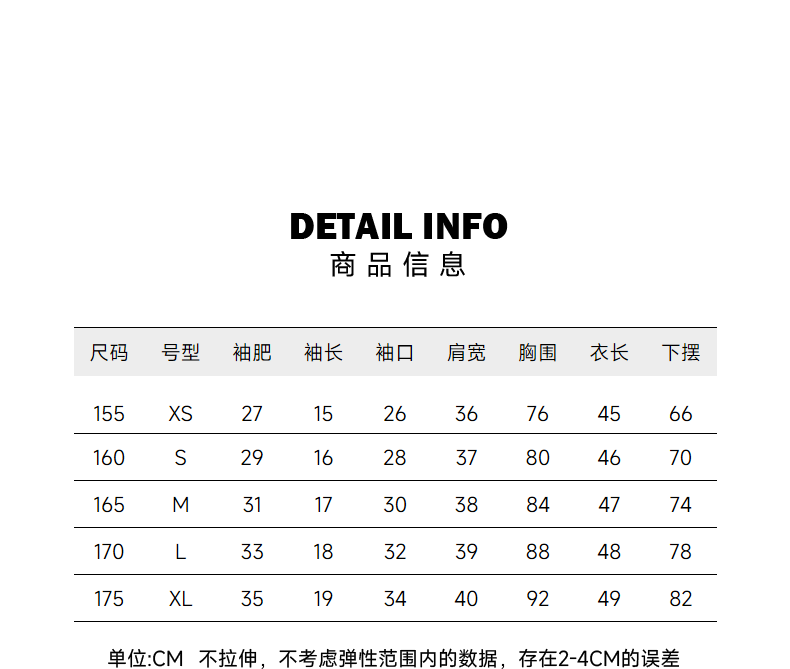 DETAIL INFO
商品信息

| 尺码 | 号型 | 袖肥 | 袖长 | 袖口 | 肩宽 | 胸围 | 衣长 | 下摆 |
|---|---|---|---|---|---|---|---|---|
| 155 | XS | 27 | 15 | 26 | 36 | 76 | 45 | 66 |
| 160 | S | 29 | 16 | 28 | 37 | 80 | 46 | 70 |
| 165 | M | 31 | 17 | 30 | 38 | 84 | 47 | 74 |
| 170 | L | 33 | 18 | 32 | 39 | 88 | 48 | 78 |
| 175 | XL | 35 | 19 | 34 | 40 | 92 | 49 | 82 |

单位:CM 不拉伸，不考虑弹性范围内的数据，存在2-4CM的误差